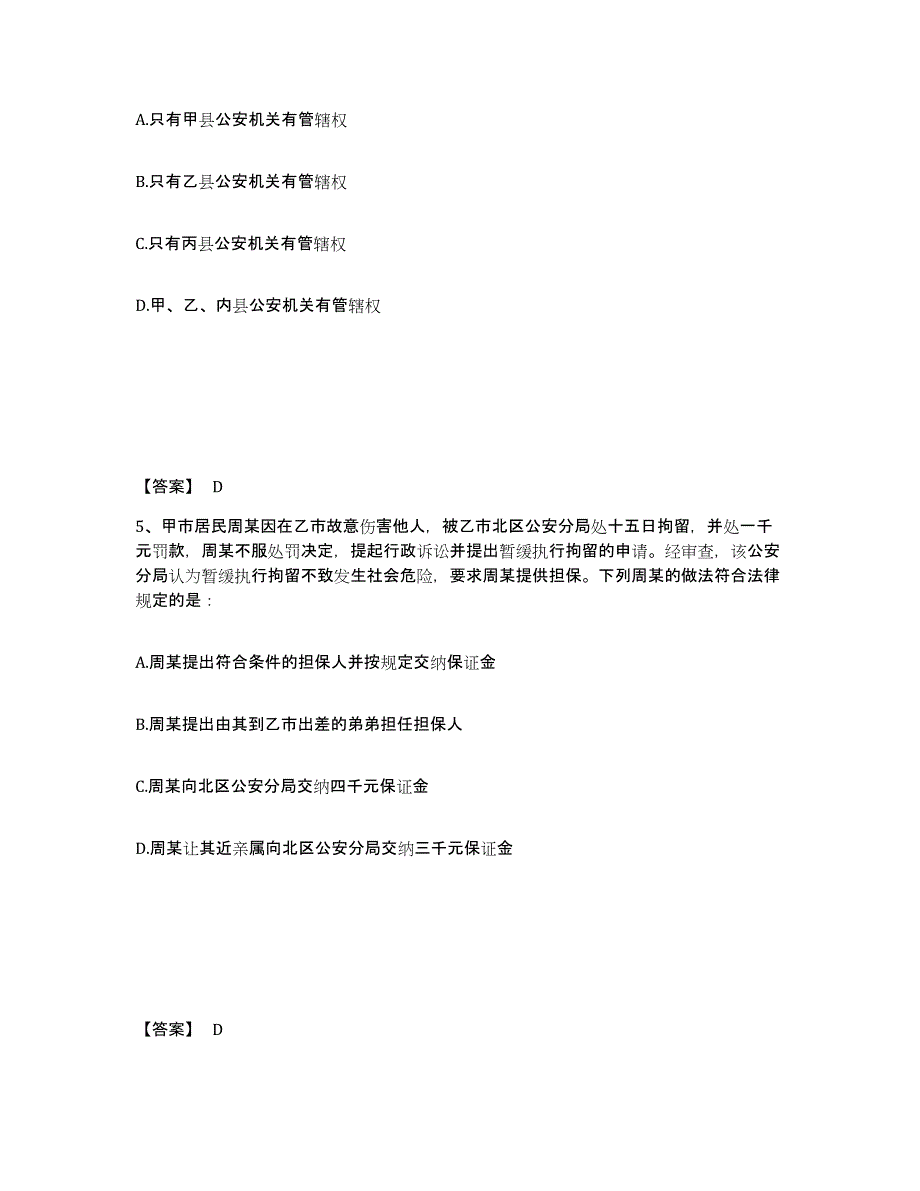 A.只有甲县公安机关有管辖权

B.只有乙县公安机关有管辖权

C.只有丙县公安机关有管辖权

D.甲、乙、内县公安机关有管辖权

【答案】 D

5、甲市居民周某因在乙市故意伤害他人，被乙市北区公安分局处十五日拘留，并处一千元罚款，周某不服处罚决定，提起行政诉讼并提出暂缓执行拘留的申请。经审查，该公安分局认为暂缓执行拘留不致发生社会危险，要求周某提供担保。下列周某的做法符合法律规定的是：

A.周某提出符合条件的担保人并按规定交纳保证金

B.周某提出由其到乙市出差的弟弟担任担保人

C.周某向北区公安分局交纳四千元保证金

D.周某让其近亲属向北区公安分局交纳三千元保证金

【答案】 D